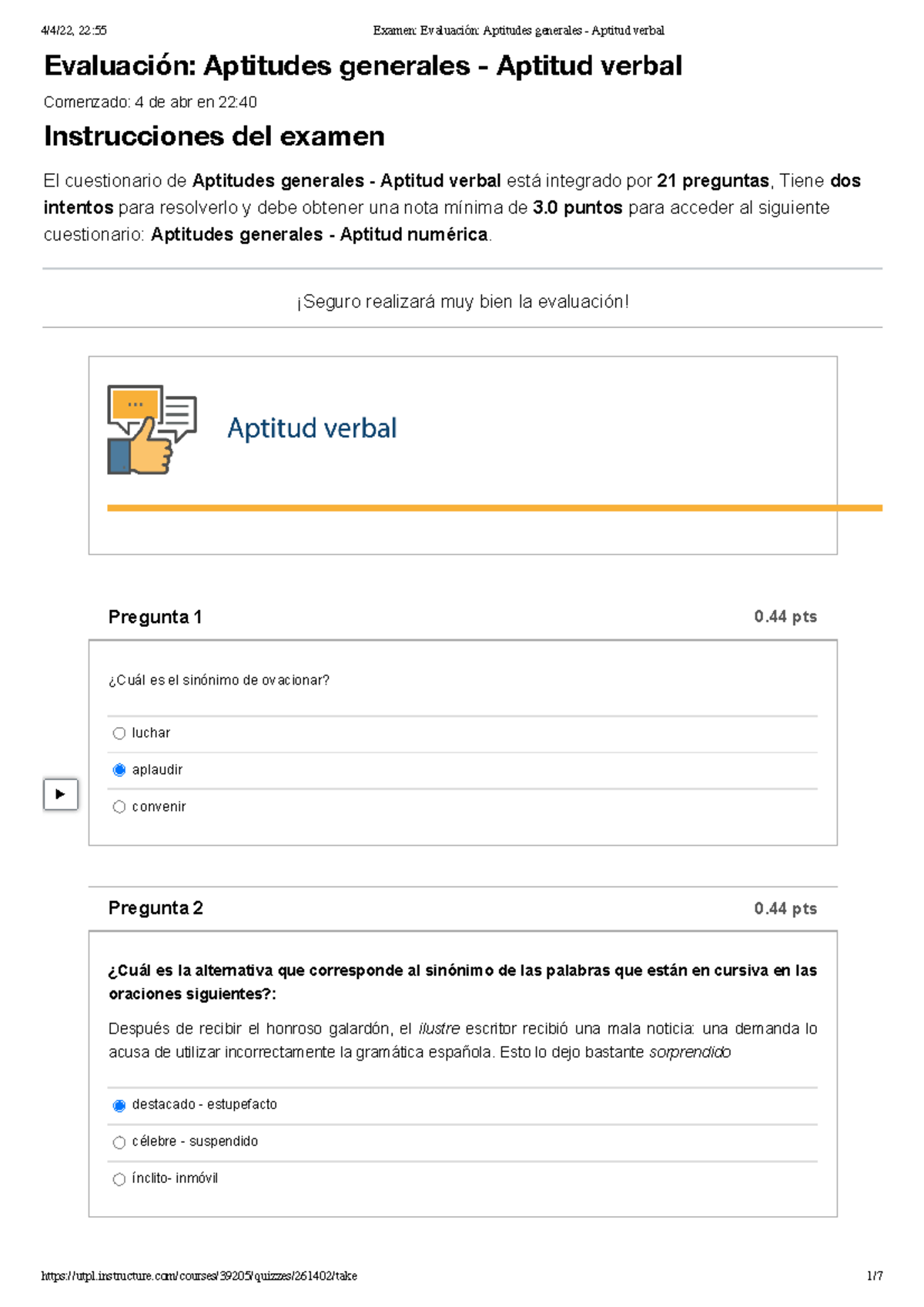 4/4/22, 22:55 Examen: Evaluación: Aptitudes generales - Aptitud verbal

Evaluación: Aptitudes generales - Aptitud verbal

Comenzado: 4 de abr en 22:40

Instrucciones del examen

El cuestionario de Aptitudes generales - Aptitud verbal está integrado por 21 preguntas, Tiene dos intentos para resolverlo y debe obtener una nota mínima de 3.0 puntos para acceder al siguiente cuestionario: Aptitudes generales - Aptitud numérica.

¡Seguro realizará muy bien la evaluación!

Aptitud verbal

Pregunta 1 0.44 pts

¿Cuál es el sinónimo de ovacionar?

luchar

aplaudir

convenir

Pregunta 2 0.44 pts

¿Cuál es la alternativa que corresponde al sinónimo de las palabras que están en cursiva en las oraciones siguientes?:

Después de recibir el honroso galardón, el ilustre escritor recibió una mala noticia: una demanda lo acusa de utilizar incorrectamente la gramática española. Esto lo dejo bastante sorprendido

destacado - estupefacto

célebre - suspendido

ínclito- inmóvil

https://utpl.instructure.com/courses/39205/quizzes/261402/take 1/7